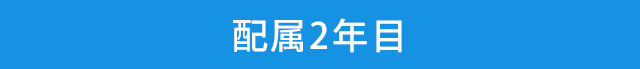 配属2年目